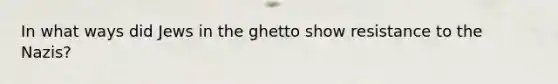 In what ways did Jews in the ghetto show resistance to the Nazis?